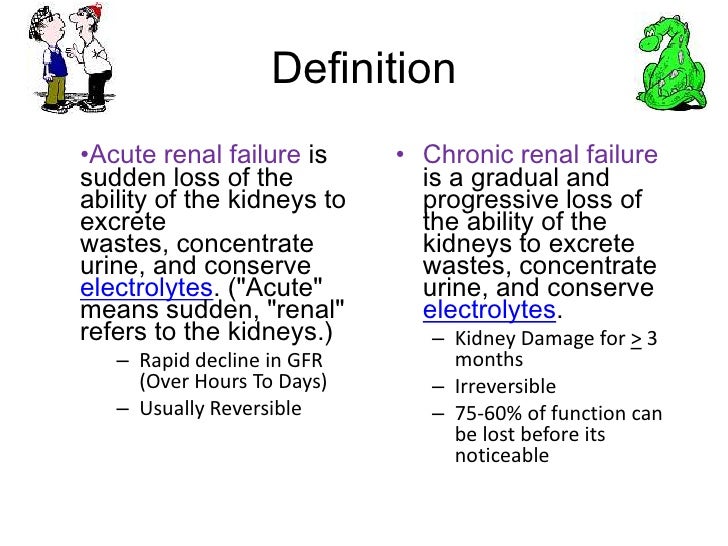 Definition

•Acute renal failure is sudden loss of the ability of the kidneys to excrete wastes, concentrate urine, and conserve electrolytes. ("Acute" means sudden, "renal" refers to the kidneys.)
– Rapid decline in GFR (Over Hours To Days)
– Usually Reversible

• Chronic renal failure is a gradual and progressive loss of the ability of the kidneys to excrete wastes, concentrate urine, and conserve electrolytes.
– Kidney Damage for $\geq$ 3 months
– Irreversible
– 75-60% of function can be lost before its noticeable